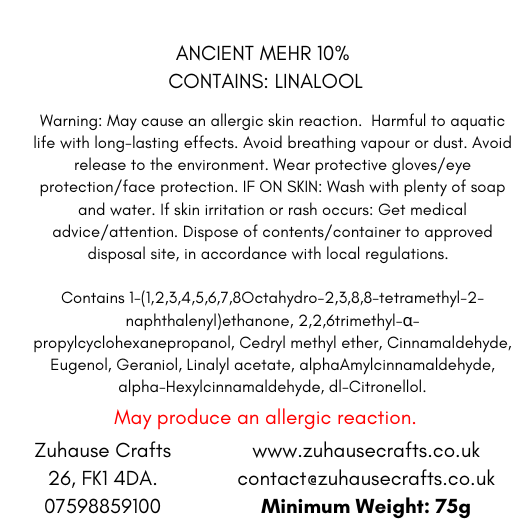 ANCIENT MEHR 10%
CONTAINS: LINALOOL

Warning: May cause an allergic skin reaction. Harmful to aquatic life with long-lasting effects. Avoid breathing vapour or dust. Avoid release to the environment. Wear protective gloves/eye protection/face protection. IF ON SKIN: Wash with plenty of soap and water. If skin irritation or rash occurs: Get medical advice/attention. Dispose of contents/container to approved disposal site, in accordance with local regulations.

Contains 1-(1,2,3,4,5,6,7,8Octahydro-2,3,8,8-tetramethyl-2-naphthalenyl)ethanone, 2,2,6trimethyl-α-propylcyclohexanepropanol, Cedryl methyl ether, Cinnamaldehyde, Eugenol, Geraniol, Linalyl acetate, alphaAmylcinnamaldehyde, alpha-Hexylcinnamaldehyde, dl-Citronellol.

May produce an allergic reaction.

Zuhause Crafts
26, FK1 4DA.
07598859100

www.zuhausecrafts.co.uk
contact@zuhausecrafts.co.uk
Minimum Weight: 75g